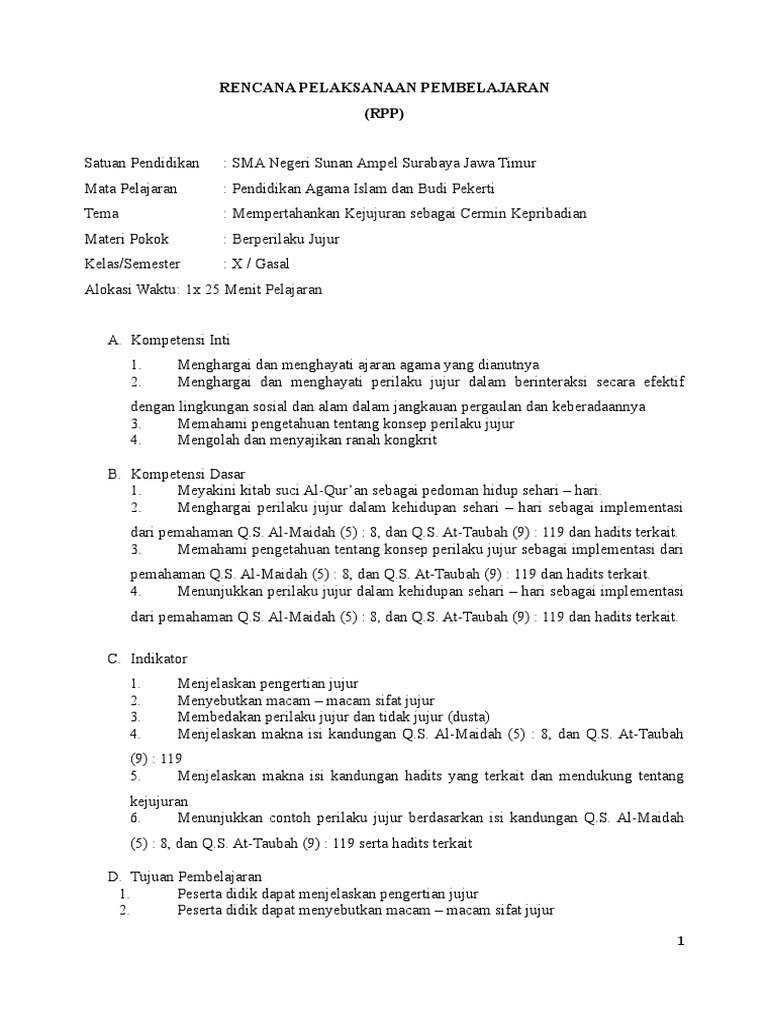 RENCANA PELAKSANAAN PEMBELAJARAN
(RPP)

Satuan Pendidikan : SMA Negeri Sunan Ampel Surabaya Jawa Timur
Mata Pelajaran : Pendidikan Agama Islam dan Budi Pekerti
Tema : Mempertahankan Kejujuran sebagai Cermin Kepribadian
Materi Pokok : Berperilaku Jujur
Kelas/Semester : X / Gasal
Alokasi Waktu: 1x 25 Menit Pelajaran

A. Kompetensi Inti
1. Menghargai dan menghayati ajaran agama yang dianutnya
2. Menghargai dan menghayati perilaku jujur dalam berinteraksi secara efektif dengan lingkungan sosial dan alam dalam jangkauan pergaulan dan keberadaannya
3. Memahami pengetahuan tentang konsep perilaku jujur
4. Mengolah dan menyajikan ranah kongkrit

B. Kompetensi Dasar
1. Meyakini kitab suci Al-Qur'an sebagai pedoman hidup sehari – hari.
2. Menghargai perilaku jujur dalam kehidupan sehari – hari sebagai implementasi dari pemahaman Q.S. Al-Maidah (5) : 8, dan Q.S. At-Taubah (9) : 119 dan hadits terkait.
3. Memahami pengetahuan tentang konsep perilaku jujur sebagai implementasi dari pemahaman Q.S. Al-Maidah (5) : 8, dan Q.S. At-Taubah (9) : 119 dan hadits terkait.
4. Menunjukkan perilaku jujur dalam kehidupan sehari – hari sebagai implementasi dari pemahaman Q.S. Al-Maidah (5) : 8, dan Q.S. At-Taubah (9) : 119 dan hadits terkait.

C. Indikator
1. Menjelaskan pengertian jujur
2. Menyebutkan macam – macam sifat jujur
3. Membedakan perilaku jujur dan tidak jujur (dusta)
4. Menjelaskan makna isi kandungan Q.S. Al-Maidah (5) : 8, dan Q.S. At-Taubah (9) : 119
5. Menjelaskan makna isi kandungan hadits yang terkait dan mendukung tentang kejujuran
6. Menunjukkan contoh perilaku jujur berdasarkan isi kandungan Q.S. Al-Maidah (5) : 8, dan Q.S. At-Taubah (9) : 119 serta hadits terkait

D. Tujuan Pembelajaran
1. Peserta didik dapat menjelaskan pengertian jujur
2. Peserta didik dapat menyebutkan macam – macam sifat jujur

1